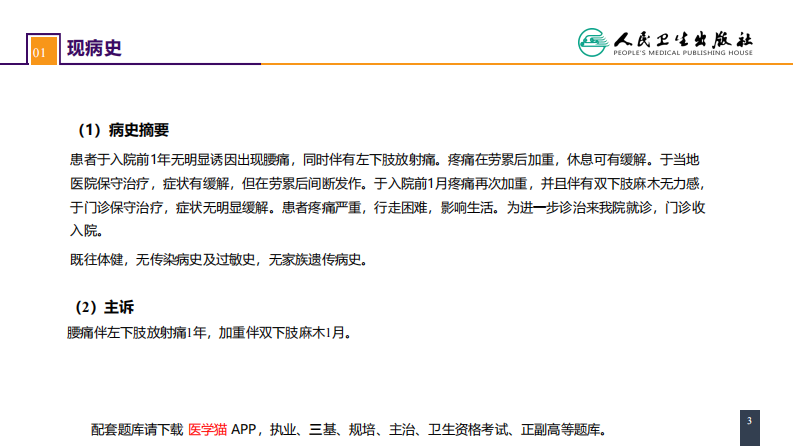 01 现病史

人民卫生出版社
PEOPLE'S MEDICAL PUBLISHING HOUSE

（1）病史摘要

患者于入院前1年无明显诱因出现腰痛，同时伴有左下肢放射痛。疼痛在劳累后加重，休息可有缓解。于当地医院保守治疗，症状有缓解，但在劳累后间断发作。于入院前1月疼痛再次加重，并且伴有双下肢麻木无力感，于门诊保守治疗，症状无明显缓解。患者疼痛严重，行走困难，影响生活。为进一步诊治来我院就诊，门诊收入院。

既往体健，无传染病史及过敏史，无家族遗传病史。

（2）主诉

腰痛伴左下肢放射痛1年，加重伴双下肢麻木1月。

配套题库请下载 医学猫 APP，执业、三基、规培、主治、卫生资格考试、正副高等题库。

3